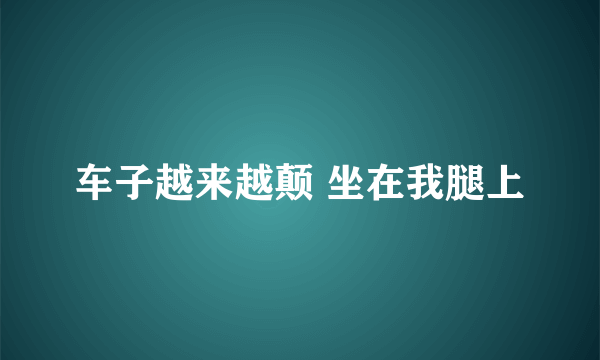 车子越来越颠 坐在我腿上